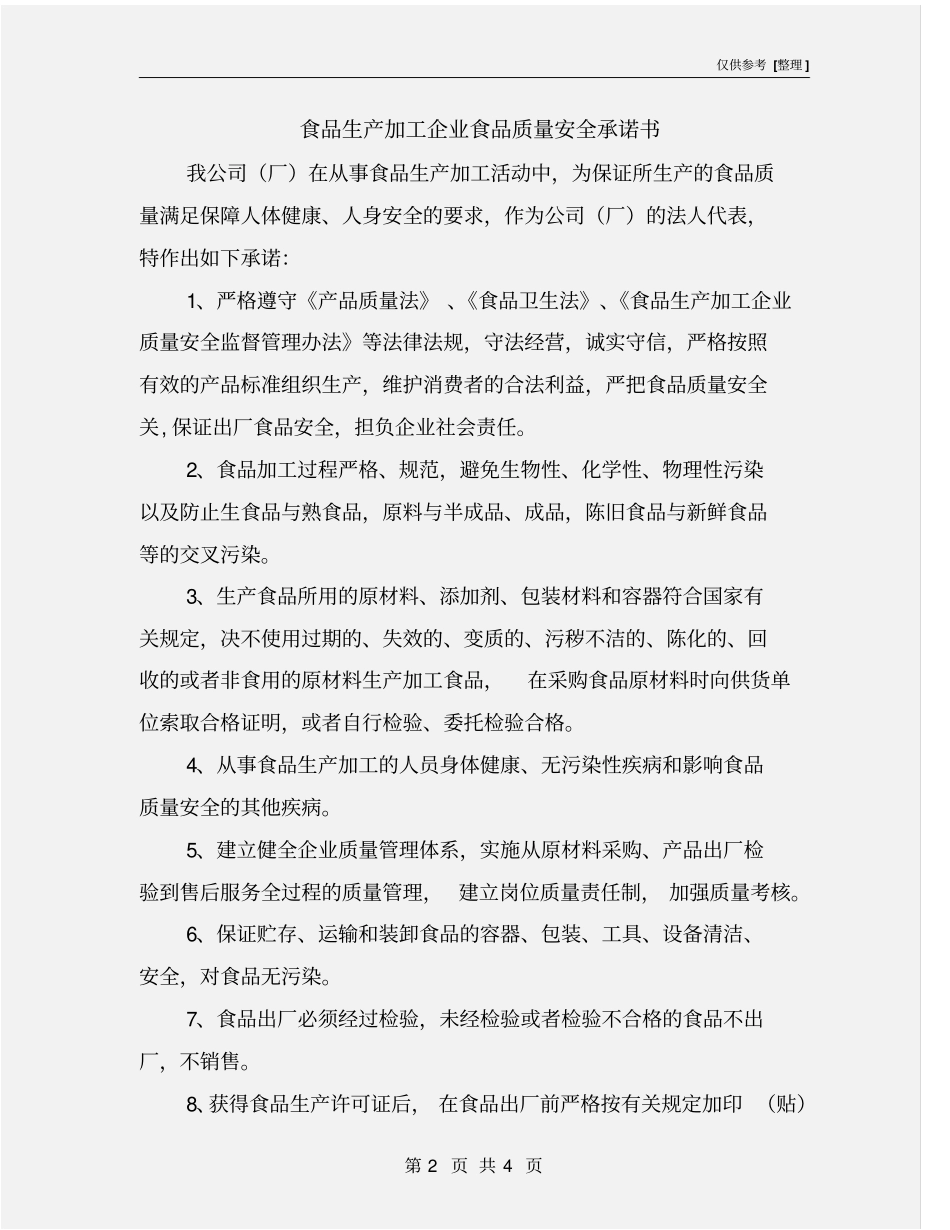 仅供参考 [整理]

食品生产加工企业食品质量安全承诺书

我公司（厂）在从事食品生产加工活动中，为保证所生产的食品质量满足保障人体健康、人身安全的要求，作为公司（厂）的法人代表，特作出如下承诺：

1、严格遵守《产品质量法》、《食品卫生法》、《食品生产加工企业质量安全监督管理办法》等法律法规，守法经营，诚实守信，严格按照有效的产品标准组织生产，维护消费者的合法利益，严把食品质量安全关，保证出厂食品安全，担负企业社会责任。

2、食品加工过程严格、规范，避免生物性、化学性、物理性污染以及防止生食品与熟食品，原料与半成品、成品，陈旧食品与新鲜食品等的交叉污染。

3、生产食品所用的原材料、添加剂、包装材料和容器符合国家有关规定，决不使用过期的、失效的、变质的、污秽不洁的、陈化的、回收的或者非食用的原材料生产加工食品，在采购食品原材料时向供货单位索取合格证明，或者自行检验、委托检验合格。

4、从事食品生产加工的人员身体健康、无污染性疾病和影响食品质量安全的其他疾病。

5、建立健全企业质量管理体系，实施从原材料采购、产品出厂检验到售后服务全过程的质量管理，建立岗位质量责任制，加强质量考核。

6、保证贮存、运输和装卸食品的容器、包装、工具、设备清洁、安全，对食品无污染。

7、食品出厂必须经过检验，未经检验或者检验不合格的食品不出厂，不销售。

8、获得食品生产许可证后，在食品出厂前严格按有关规定加印（贴）

第 2 页 共 4 页